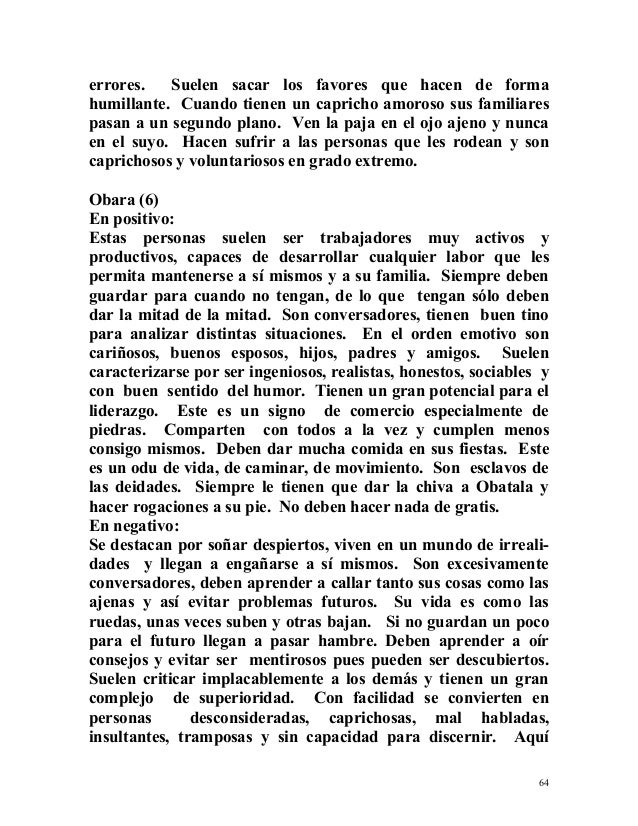 errores. Suelen sacar los favores que hacen de forma humillante. Cuando tienen un capricho amoroso sus familiares pasan a un segundo plano. Ven la paja en el ojo ajeno y nunca en el suyo. Hacen sufrir a las personas que les rodean y son caprichosos y voluntariosos en grado extremo.

Obara (6)
En positivo:
Estas personas suelen ser trabajadores muy activos y productivos, capaces de desarrollar cualquier labor que les permita mantenerse a sí mismos y a su familia. Siempre deben guardar para cuando no tengan, de lo que tengan sólo deben dar la mitad de la mitad. Son conversadores, tienen buen tino para analizar distintas situaciones. En el orden emotivo son cariñosos, buenos esposos, hijos, padres y amigos. Suelen caracterizarse por ser ingeniosos, realistas, honestos, sociables y con buen sentido del humor. Tienen un gran potencial para el liderazgo. Este es un signo de comercio especialmente de piedras. Comparten con todos a la vez y cumplen menos consigo mismos. Deben dar mucha comida en sus fiestas. Este es un odu de vida, de caminar, de movimiento. Son esclavos de las deidades. Siempre le tienen que dar la chiva a Obatala y hacer rogaciones a su pie. No deben hacer nada de gratis.
En negativo:
Se destacan por soñar despiertos, viven en un mundo de irrealidades y llegan a engañarse a sí mismos. Son excesivamente conversadores, deben aprender a callar tanto sus cosas como las ajenas y así evitar problemas futuros. Su vida es como las ruedas, unas veces suben y otras bajan. Si no guardan un poco para el futuro llegan a pasar hambre. Deben aprender a oír consejos y evitar ser mentirosos pues pueden ser descubiertos. Suelen criticar implacablemente a los demás y tienen un gran complejo de superioridad. Con facilidad se convierten en personas desconsideradas, caprichosas, mal habladas, insultantes, tramposas y sin capacidad para discernir. Aquí

64